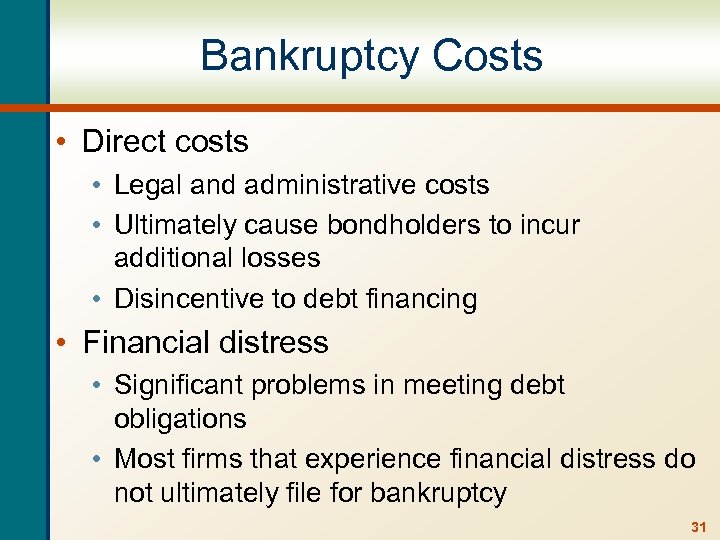 Bankruptcy Costs

• Direct costs
  • Legal and administrative costs
  • Ultimately cause bondholders to incur additional losses
  • Disincentive to debt financing
• Financial distress
  • Significant problems in meeting debt obligations
  • Most firms that experience financial distress do not ultimately file for bankruptcy

31